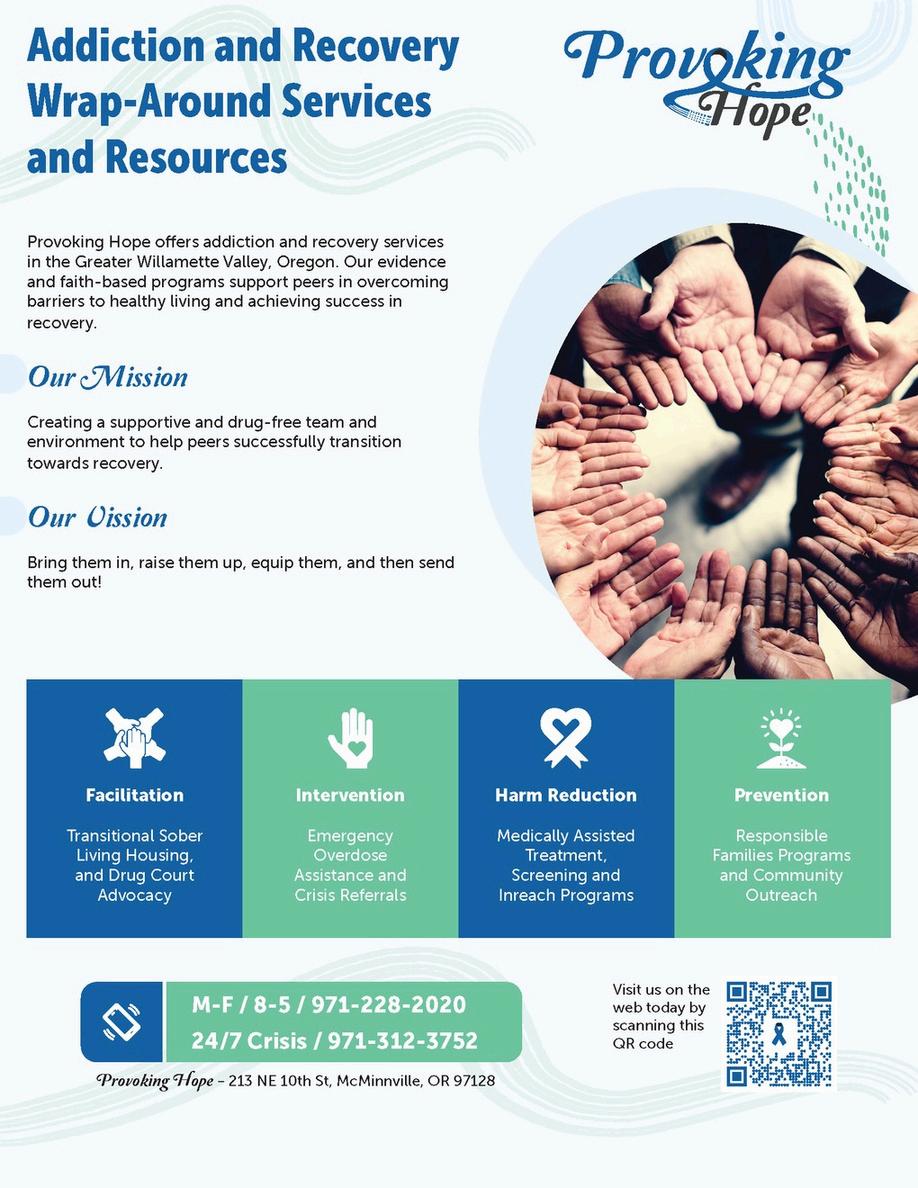 Addiction and Recovery Wrap-Around Services and Resources

Provoking Hope

Provoking Hope offers addiction and recovery services in the Greater Willamette Valley, Oregon. Our evidence and faith-based programs support peers in overcoming barriers to healthy living and achieving success in recovery.

Our Mission

Creating a supportive and drug-free team and environment to help peers successfully transition towards recovery.

Our Vission

Bring them in, raise them up, equip them, and then send them out!

Facilitation

Transitional Sober Living Housing, and Drug Court Advocacy

Intervention

Emergency Overdose Assistance and Crisis Referrals

Harm Reduction

Medically Assisted Treatment, Screening and Inreach Programs

Prevention

Responsible Families Programs and Community Outreach

M-F / 8-5 / 971-228-2020
24/7 Crisis / 971-312-3752

Provoking Hope – 213 NE 10th St, McMinnville, OR 97128

Visit us on the web today by scanning this QR code